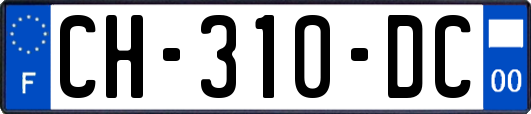 F

CH-310-DC

00